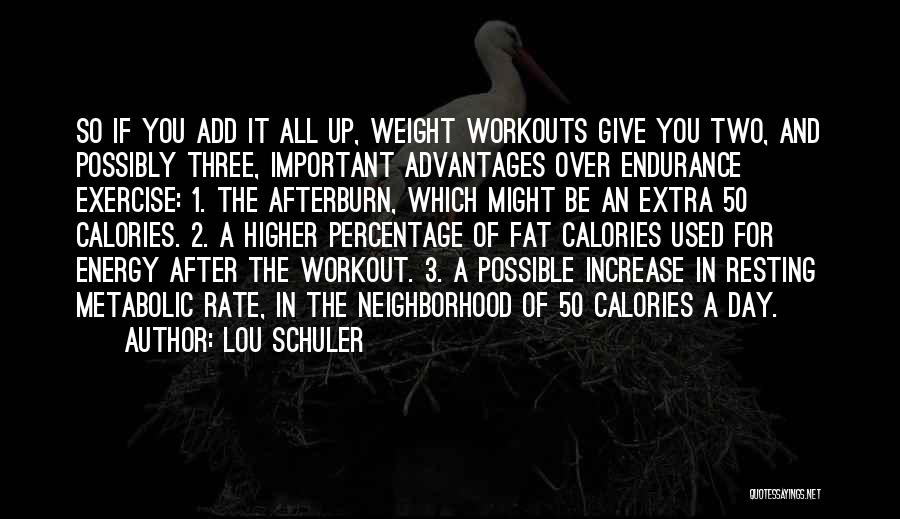 SO IF YOU ADD IT ALL UP, WEIGHT WORKOUTS GIVE YOU TWO, AND POSSIBLY THREE, IMPORTANT ADVANTAGES OVER ENDURANCE EXERCISE: 1. THE AFTERBURN, WHICH MIGHT BE AN EXTRA 50 CALORIES. 2. A HIGHER PERCENTAGE OF FAT CALORIES USED FOR ENERGY AFTER THE WORKOUT. 3. A POSSIBLE INCREASE IN RESTING METABOLIC RATE, IN THE NEIGHBORHOOD OF 50 CALORIES A DAY.

AUTHOR: LOU SCHULER

QUOTESSAYINGS.NET